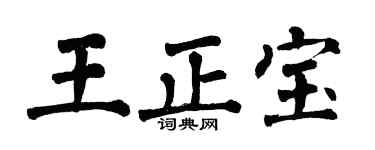 王正宝

词典网